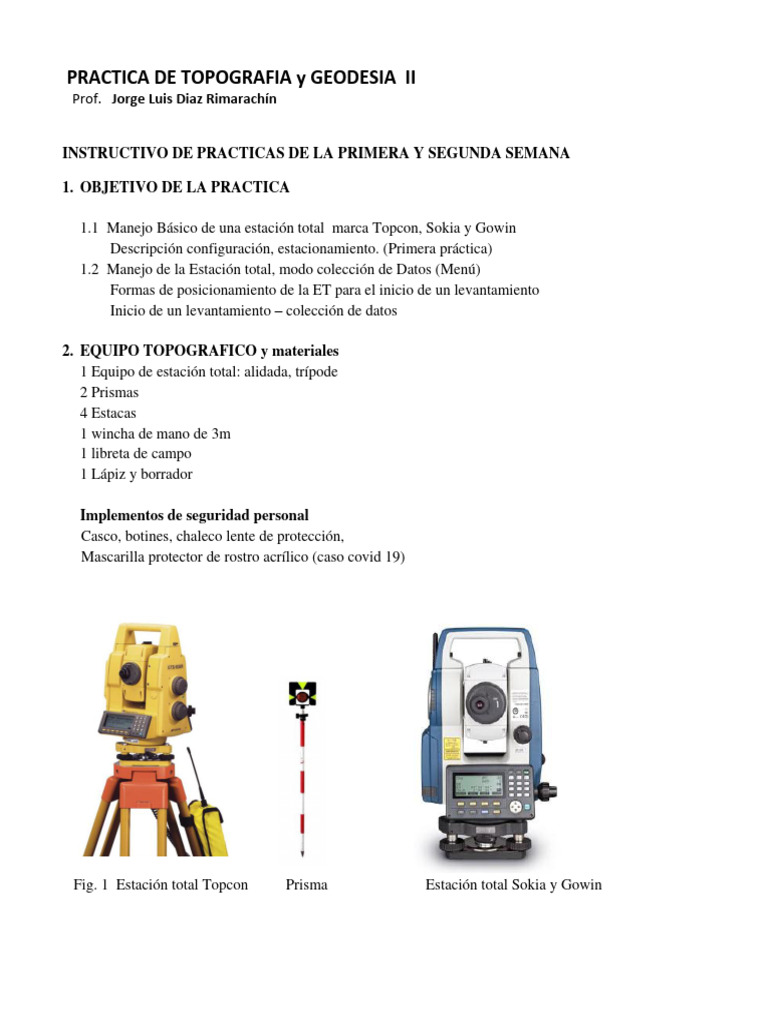 PRACTICA DE TOPOGRAFIA y GEODESIA II
Prof. Jorge Luis Diaz Rimarachín

INSTRUCTIVO DE PRACTICAS DE LA PRIMERA Y SEGUNDA SEMANA

1. OBJETIVO DE LA PRACTICA

1.1 Manejo Básico de una estación total marca Topcon, Sokia y Gowin
Descripción configuración, estacionamiento. (Primera práctica)
1.2 Manejo de la Estación total, modo colección de Datos (Menú)
Formas de posicionamiento de la ET para el inicio de un levantamiento
Inicio de un levantamiento – colección de datos

2. EQUIPO TOPOGRAFICO y materiales
1 Equipo de estación total: alidada, trípode
2 Prismas
4 Estacas
1 wincha de mano de 3m
1 libreta de campo
1 Lápiz y borrador

Implementos de seguridad personal
Casco, botines, chaleco lente de protección,
Mascarilla protector de rostro acrílico (caso covid 19)

Fig. 1 Estación total Topcon Prisma Estación total Sokia y Gowin